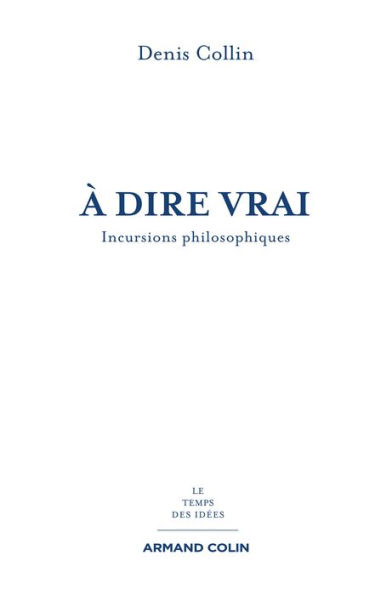 Denis Collin

À DIRE VRAI

Incursions philosophiques

LE
TEMPS
DES IDÉES

ARMAND COLIN